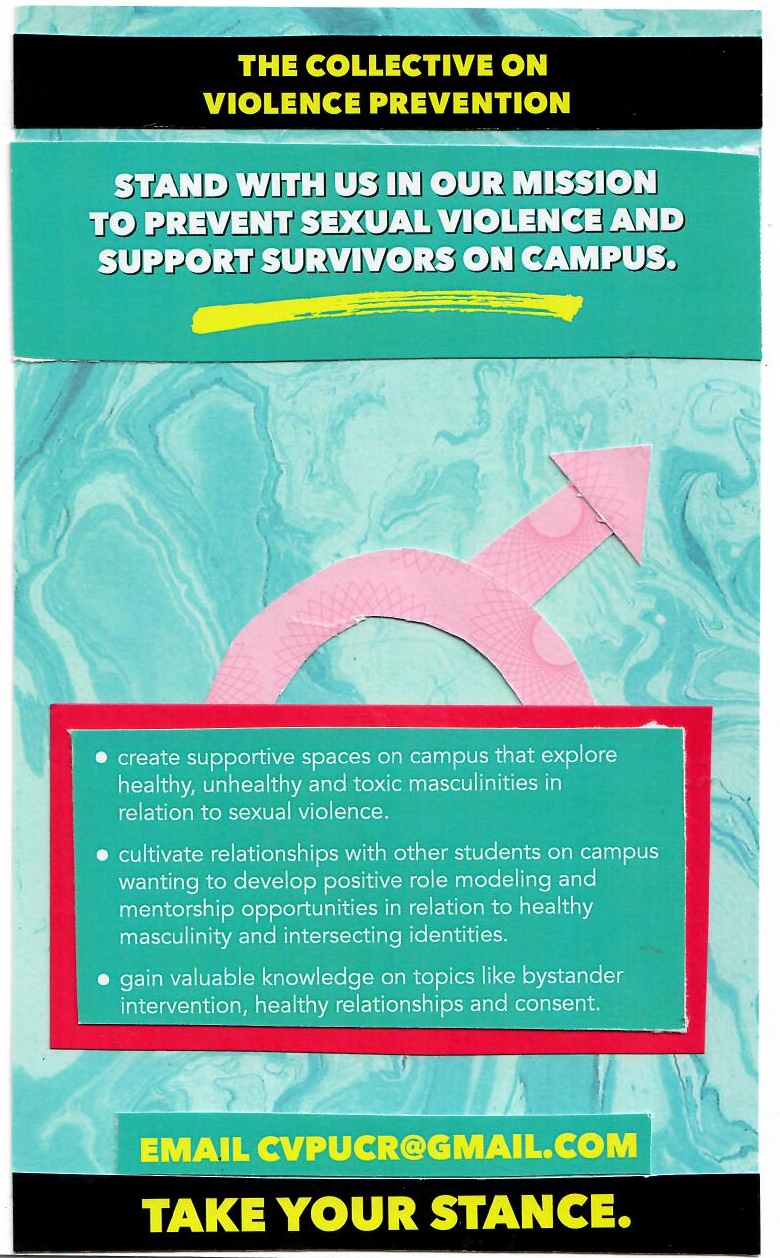 THE COLLECTIVE ON
VIOLENCE PREVENTION

STAND WITH US IN OUR MISSION TO PREVENT SEXUAL VIOLENCE AND SUPPORT SURVIVORS ON CAMPUS.

• create supportive spaces on campus that explore healthy, unhealthy and toxic masculinities in relation to sexual violence.

• cultivate relationships with other students on campus wanting to develop positive role modeling and mentorship opportunities in relation to healthy masculinity and intersecting identities.

• gain valuable knowledge on topics like bystander intervention, healthy relationships and consent.

EMAIL CVPUCR@GMAIL.COM

TAKE YOUR STANCE.